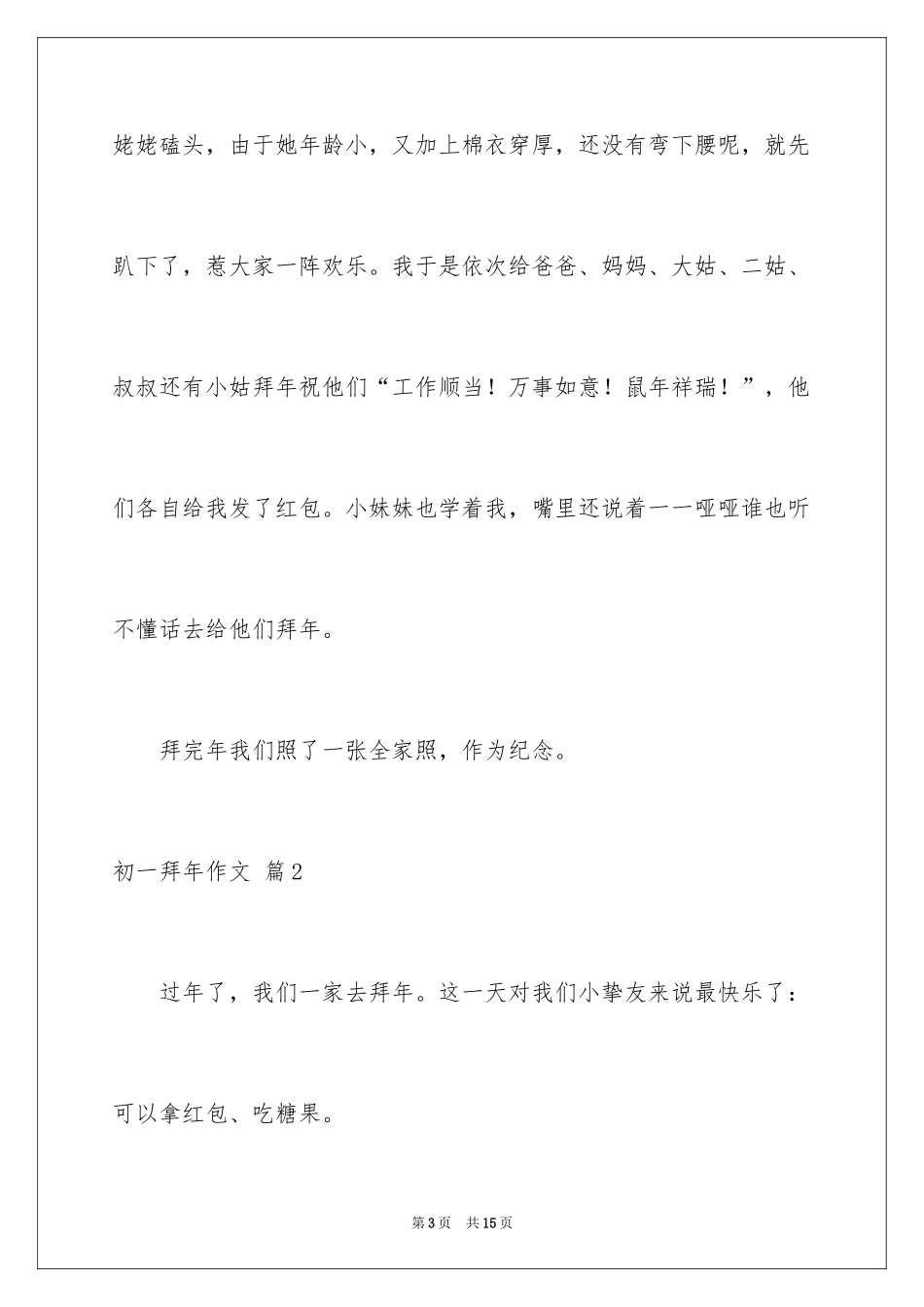 姥姥磕头，由于她年龄小，又加上棉衣穿厚，还没有弯下腰呢，就先趴下了，惹大家一阵欢乐。我于是依次给爸爸、妈妈、大姑、二姑、叔叔还有小姑拜年祝他们“工作顺当！万事如意！鼠年祥瑞！”，他们各自给我发了红包。小妹妹也学着我，嘴里还说着一一哑哑谁也听不懂话去给他们拜年。

拜完年我们照了一张全家照，作为纪念。

初一拜年作文 篇2

过年了，我们一家去拜年。这一天对我们小挚友来说最快乐了：可以拿红包、吃糖果。

第3页 共15页